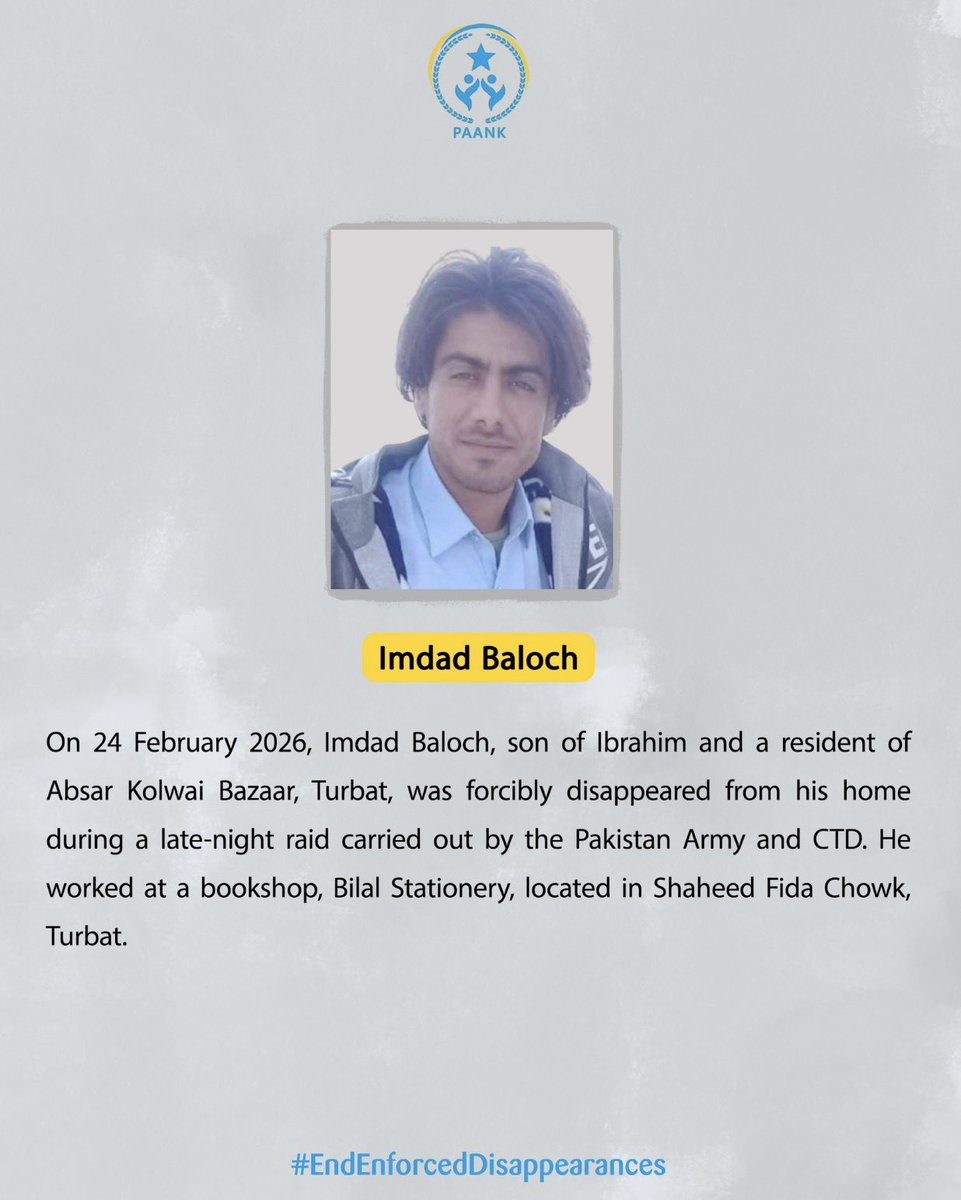 PAANK

Imdad Baloch

On 24 February 2026, Imdad Baloch, son of Ibrahim and a resident of Absar Kolwai Bazaar, Turbat, was forcibly disappeared from his home during a late-night raid carried out by the Pakistan Army and CTD. He worked at a bookshop, Bilal Stationery, located in Shaheed Fida Chowk, Turbat.

#EndEnforcedDisappearances